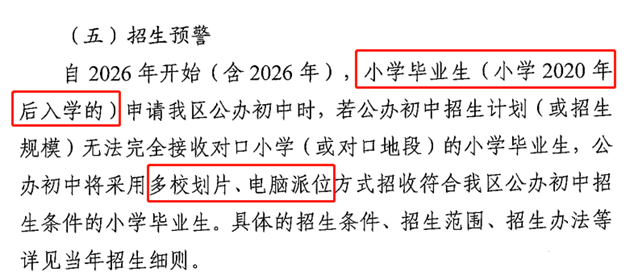 （五）招生预警

自 2026 年开始（含 2026 年），小学毕业生（小学 2020 年后入学的）申请我区公办初中时，若公办初中招生计划（或招生规模）无法完全接收对口小学（或对口地段）的小学毕业生，公办初中将采用多校划片、电脑派位方式招收符合我区公办初中招生条件的小学毕业生。具体的招生条件、招生范围、招生办法等详见当年招生细则。